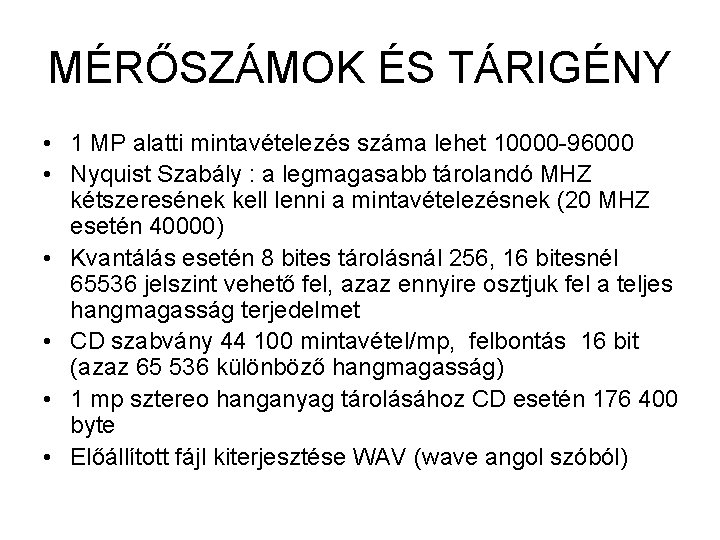 MÉRŐSZÁMOK ÉS TÁRIGÉNY

• 1 MP alatti mintavételezés száma lehet 10000-96000
• Nyquist Szabály : a legmagasabb tárolandó MHZ kétszeresének kell lenni a mintavételezésnek (20 MHZ esetén 40000)
• Kvantálás esetén 8 bites tárolásnál 256, 16 bitesnél 65536 jelszint vehető fel, azaz ennyire osztjuk fel a teljes hangmagasság terjedelmet
• CD szabvány 44 100 mintavétel/mp, felbontás 16 bit (azaz 65 536 különböző hangmagasság)
• 1 mp sztereo hanganyag tárolásához CD esetén 176 400 byte
• Előállított fájl kiterjesztése WAV (wave angol szóból)